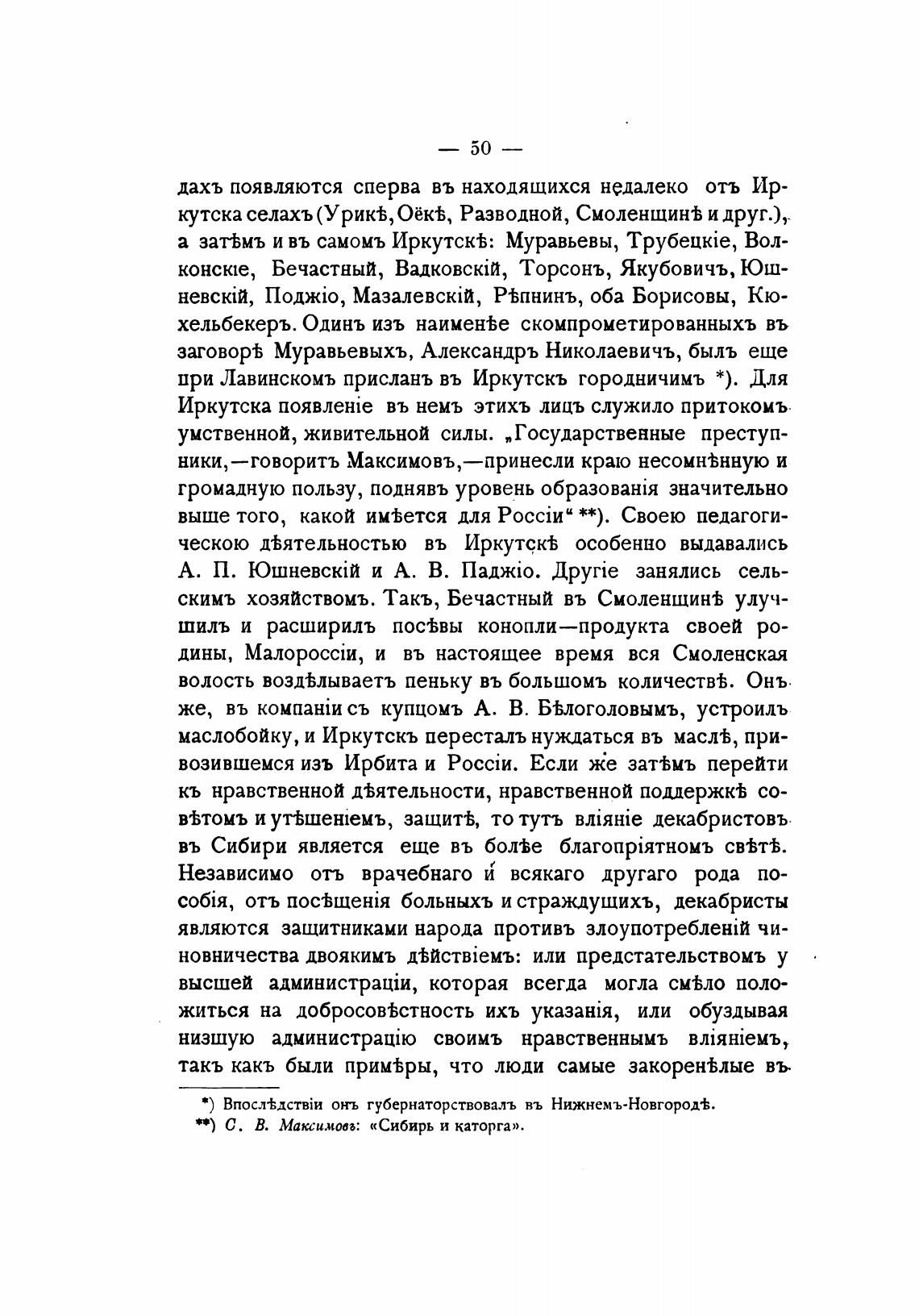 — 50 —

дахъ появляются сперва въ находящихся недалеко отъ Иркутска селахъ (Урикѣ, Оёкѣ, Разводной, Смоленщинѣ и друг.), а затѣмъ и въ самомъ Иркутскѣ: Муравьевы, Трубецкіе, Волконскіе, Бечастный, Вадковскій, Торсонъ, Якубовичъ, Юшневскій, Поджіо, Мазалевскій, Рѣпнинъ, оба Борисовы, Кюхельбекеръ. Одинъ изъ наименѣе скомпрометированныхъ въ заговорѣ Муравьевыхъ, Александръ Николаевичъ, былъ еще при Лавинскомъ присланъ въ Иркутскъ городничимъ *). Для Иркутска появленіе въ немъ этихъ лицъ служило притокомъ умственной, живительной силы. „Государственные преступники,—говоритъ Максимовъ,—принесли краю несомнѣнную и громадную пользу, поднявъ уровень образованія значительно выше того, какой имѣется для Россіи“ **). Своею педагогическою дѣятельностью въ Иркутскѣ особенно выдавались А. П. Юшневскій и А. В. Паджіо. Другіе занялись сельскимъ хозяйствомъ. Такъ, Бечастный въ Смоленщинѣ улучшилъ и расширилъ посѣвы конопли—продукта своей родины, Малороссіи, и въ настоящее время вся Смоленская волость воздѣлываетъ пеньку въ большомъ количествѣ. Онъ же, въ компаніи съ купцомъ А. В. Бѣлоголовымъ, устроилъ маслобойку, и Иркутскъ пересталъ нуждаться въ маслѣ, привозившемся изъ Ирбита и Россіи. Если же затѣмъ перейти къ нравственной дѣятельности, нравственной поддержкѣ совѣтомъ и утѣшеніемъ, защитѣ, то тутъ вліяніе декабристовъ въ Сибири является еще въ болѣе благопріятномъ свѣтѣ. Независимо отъ врачебнаго и всякаго другаго рода пособія, отъ посѣщенія больныхъ и страждущихъ, декабристы являются защитниками народа противъ злоупотребленій чиновничества двоякимъ дѣйствіемъ: или предстательствомъ у высшей администраціи, которая всегда могла смѣло положиться на добросовѣстность ихъ указанія, или обуздывая низшую администрацію своимъ нравственнымъ вліяніемъ, такъ какъ были примѣры, что люди самые закоренѣлые въ

*) Впослѣдствіи онъ губернаторствовалъ въ Нижнемъ-Новгородѣ.
**) С. В. Максимовъ: «Сибирь и каторга».